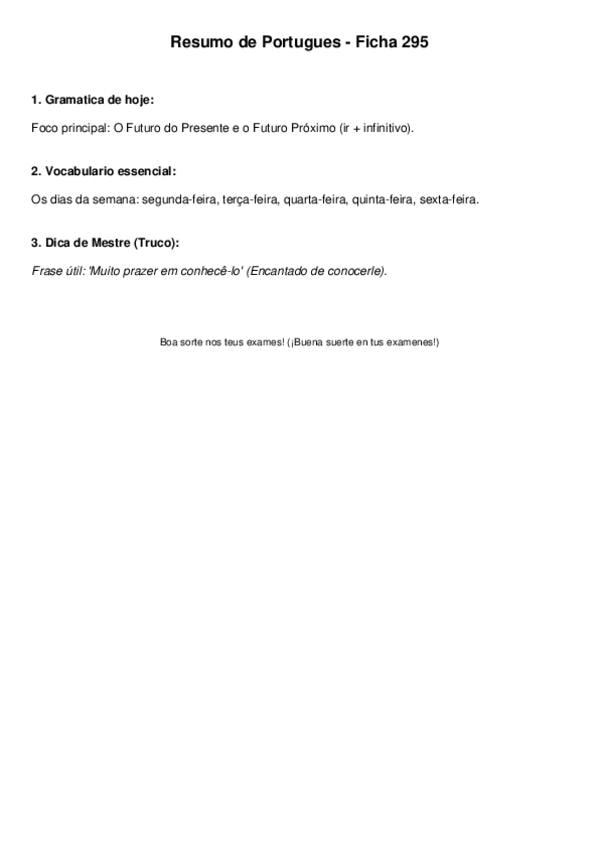 Resumo de Portugues - Ficha 295

1. Gramatica de hoje:

Foco principal: O Futuro do Presente e o Futuro Próximo (ir + infinitivo).

2. Vocabulario essencial:

Os dias da semana: segunda-feira, terça-feira, quarta-feira, quinta-feira, sexta-feira.

3. Dica de Mestre (Truco):

Frase útil: 'Muito prazer em conhecê-lo' (Encantado de conocerle).

Boa sorte nos teus exames! (¡Buena suerte en tus examenes!)